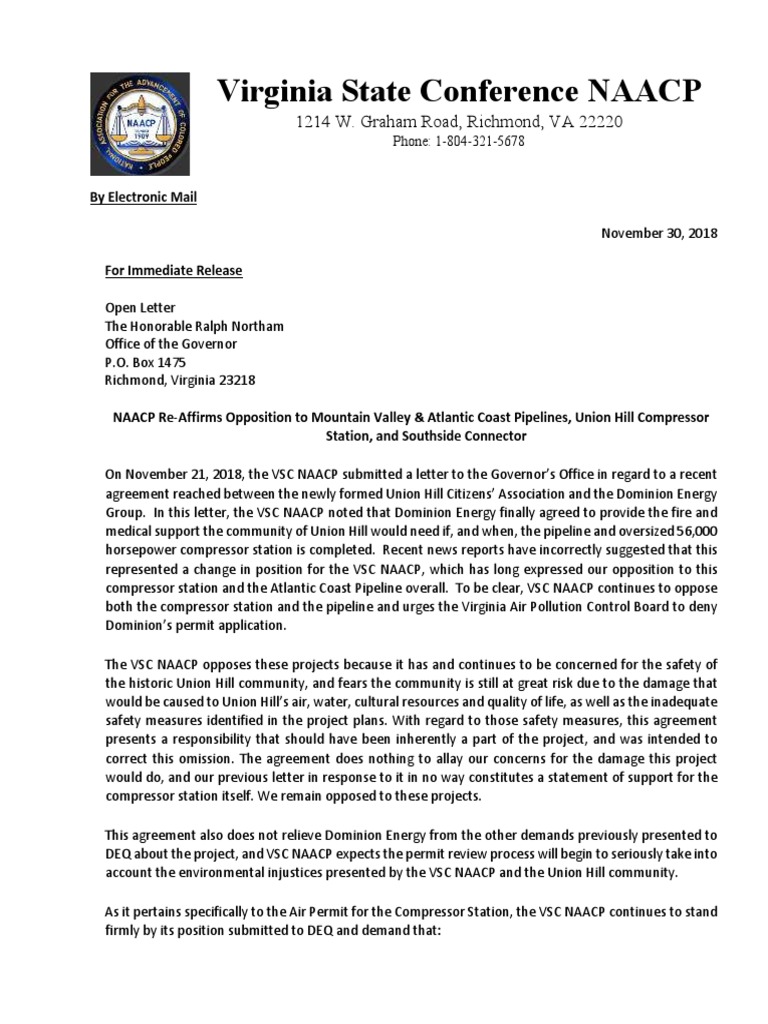 NATIONAL ASSOCIATION FOR THE ADVANCEMENT OF COLORED PEOPLE
NAACP
1909

Virginia State Conference NAACP
1214 W. Graham Road, Richmond, VA 22220
Phone: 1-804-321-5678

By Electronic Mail

November 30, 2018

For Immediate Release

Open Letter
The Honorable Ralph Northam
Office of the Governor
P.O. Box 1475
Richmond, Virginia 23218

NAACP Re-Affirms Opposition to Mountain Valley & Atlantic Coast Pipelines, Union Hill Compressor Station, and Southside Connector

On November 21, 2018, the VSC NAACP submitted a letter to the Governor's Office in regard to a recent agreement reached between the newly formed Union Hill Citizens' Association and the Dominion Energy Group. In this letter, the VSC NAACP noted that Dominion Energy finally agreed to provide the fire and medical support the community of Union Hill would need if, and when, the pipeline and oversized 56,000 horsepower compressor station is completed. Recent news reports have incorrectly suggested that this represented a change in position for the VSC NAACP, which has long expressed our opposition to this compressor station and the Atlantic Coast Pipeline overall. To be clear, VSC NAACP continues to oppose both the compressor station and the pipeline and urges the Virginia Air Pollution Control Board to deny Dominion's permit application.

The VSC NAACP opposes these projects because it has and continues to be concerned for the safety of the historic Union Hill community, and fears the community is still at great risk due to the damage that would be caused to Union Hill's air, water, cultural resources and quality of life, as well as the inadequate safety measures identified in the project plans. With regard to those safety measures, this agreement presents a responsibility that should have been inherently a part of the project, and was intended to correct this omission. The agreement does nothing to allay our concerns for the damage this project would do, and our previous letter in response to it in no way constitutes a statement of support for the compressor station itself. We remain opposed to these projects.

This agreement also does not relieve Dominion Energy from the other demands previously presented to DEQ about the project, and VSC NAACP expects the permit review process will begin to seriously take into account the environmental injustices presented by the VSC NAACP and the Union Hill community.

As it pertains specifically to the Air Permit for the Compressor Station, the VSC NAACP continues to stand firmly by its position submitted to DEQ and demand that: